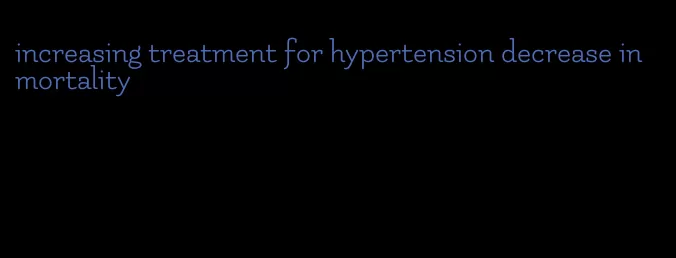 increasing treatment for hypertension decrease in mortality